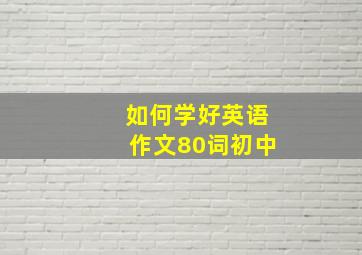 如何学好英语
作文80词初中